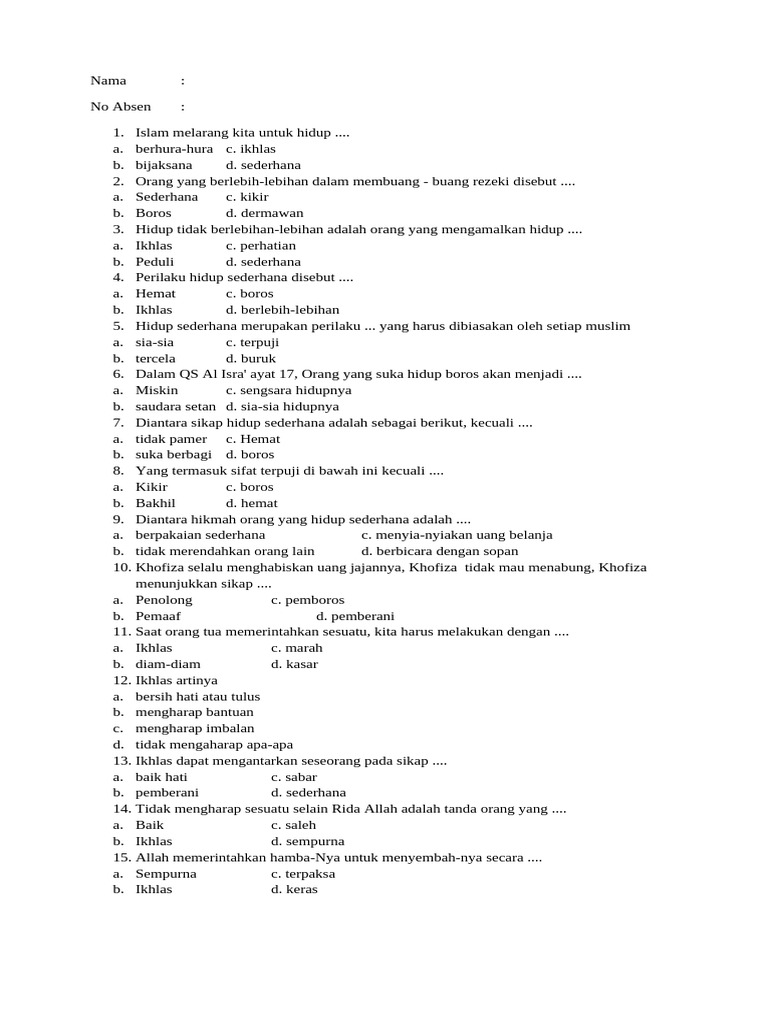 Nama :

No Absen :

1. Islam melarang kita untuk hidup ....
a. berhura-hura c. ikhlas
b. bijaksana d. sederhana
2. Orang yang berlebih-lebihan dalam membuang - buang rezeki disebut ....
a. Sederhana c. kikir
b. Boros d. dermawan
3. Hidup tidak berlebihan-lebihan adalah orang yang mengamalkan hidup ....
a. Ikhlas c. perhatian
b. Peduli d. sederhana
4. Perilaku hidup sederhana disebut ....
a. Hemat c. boros
b. Ikhlas d. berlebih-lebihan
5. Hidup sederhana merupakan perilaku ... yang harus dibiasakan oleh setiap muslim
a. sia-sia c. terpuji
b. tercela d. buruk
6. Dalam QS Al Isra' ayat 17, Orang yang suka hidup boros akan menjadi ....
a. Miskin c. sengsara hidupnya
b. saudara setan d. sia-sia hidupnya
7. Diantara sikap hidup sederhana adalah sebagai berikut, kecuali ....
a. tidak pamer c. Hemat
b. suka berbagi d. boros
8. Yang termasuk sifat terpuji di bawah ini kecuali ....
a. Kikir c. boros
b. Bakhil d. hemat
9. Diantara hikmah orang yang hidup sederhana adalah ....
a. berpakaian sederhana c. menyia-nyiakan uang belanja
b. tidak merendahkan orang lain d. berbicara dengan sopan
10. Khofiza selalu menghabiskan uang jajannya, Khofiza tidak mau menabung, Khofiza menunjukkan sikap ....
a. Penolong c. pemboros
b. Pemaaf d. pemberani
11. Saat orang tua memerintahkan sesuatu, kita harus melakukan dengan ....
a. Ikhlas c. marah
b. diam-diam d. kasar
12. Ikhlas artinya
a. bersih hati atau tulus
b. mengharap bantuan
c. mengharap imbalan
d. tidak mengaharap apa-apa
13. Ikhlas dapat mengantarkan seseorang pada sikap ....
a. baik hati c. sabar
b. pemberani d. sederhana
14. Tidak mengharap sesuatu selain Rida Allah adalah tanda orang yang ....
a. Baik c. saleh
b. Ikhlas d. sempurna
15. Allah memerintahkan hamba-Nya untuk menyembah-nya secara ....
a. Sempurna c. terpaksa
b. Ikhlas d. keras